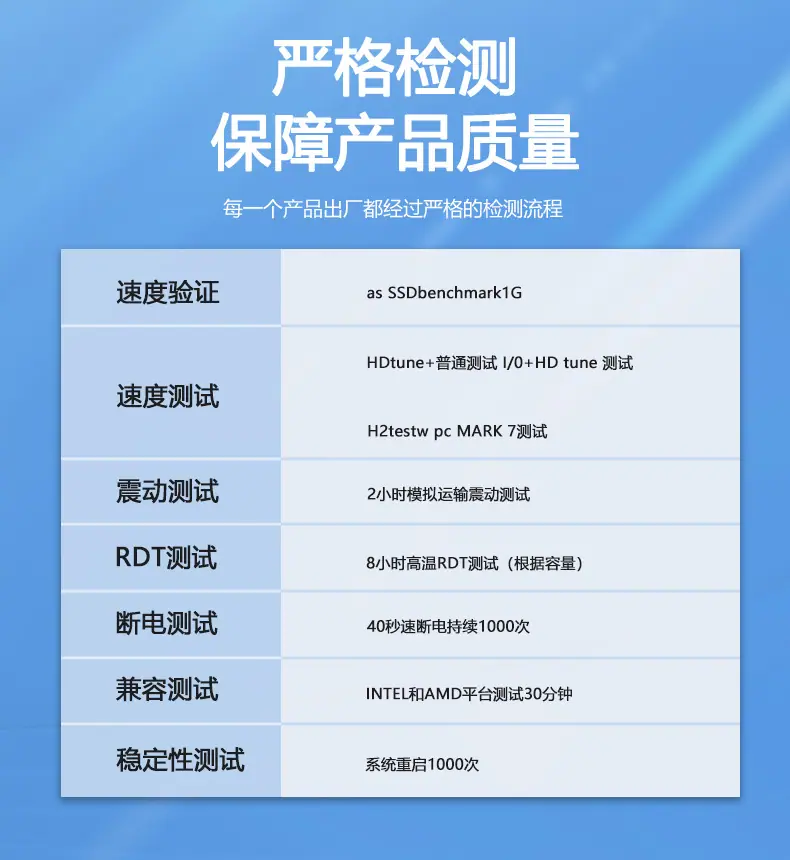 严格检测
保障产品质量

每一个产品出厂都经过严格的检测流程

| 速度验证 | as SSDbenchmark1G |
|---|---|
| 速度测试 | HDtune+普通测试 I/0+HD tune 测试 H2testw pc MARK 7测试 |
| 震动测试 | 2小时模拟运输震动测试 |
| RDT测试 | 8小时高温RDT测试（根据容量） |
| 断电测试 | 40秒速断电持续1000次 |
| 兼容测试 | INTEL和AMD平台测试30分钟 |
| 稳定性测试 | 系统重启1000次 |